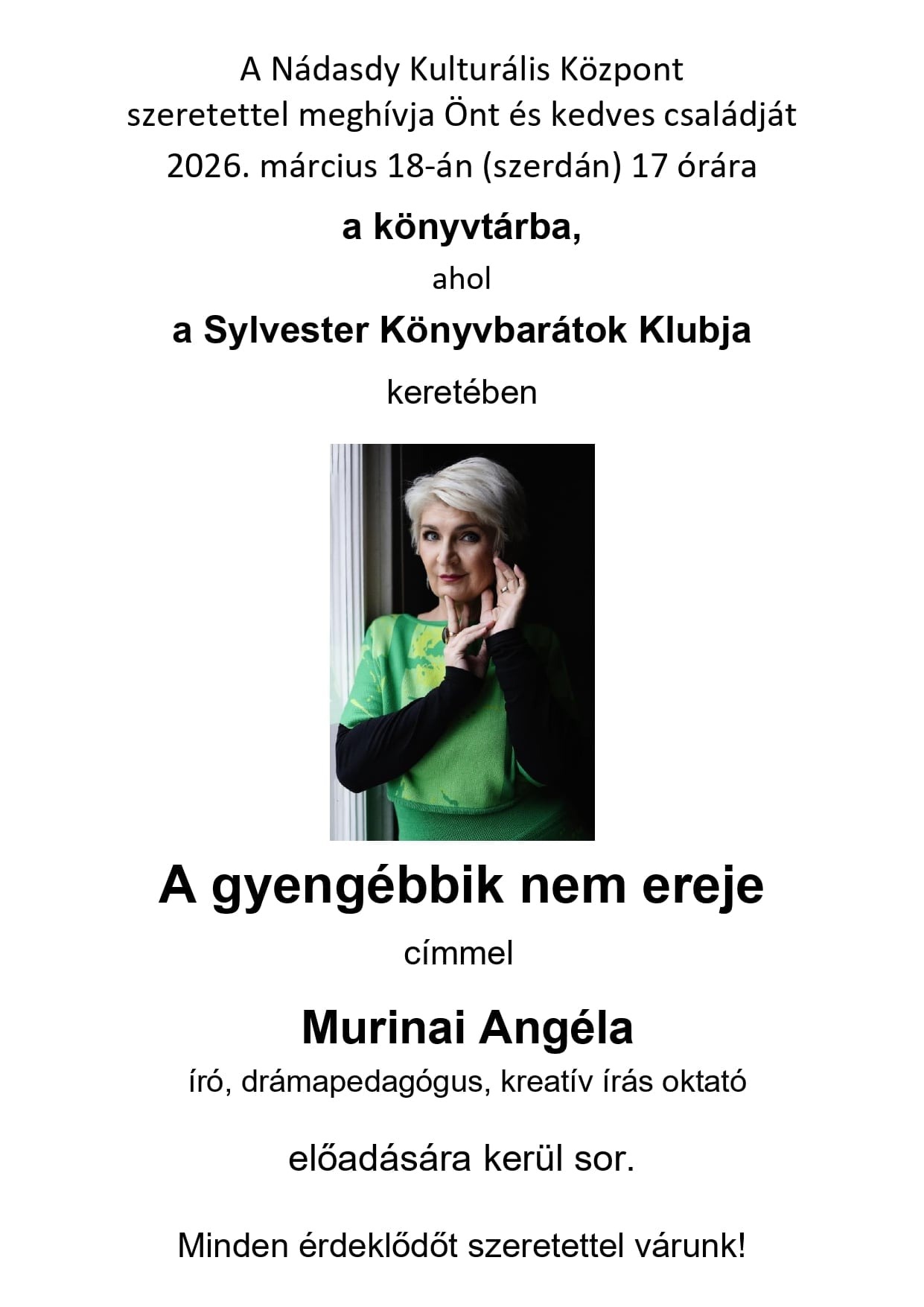 A Nádasdy Kulturális Központ szeretettel meghívja Önt és kedves családját 2026. március 18-án (szerdán) 17 órára

a könyvtárba,

ahol

a Sylvester Könyvbarátok Klubja

keretében

A gyengébbik nem ereje

címmel

Murinai Angéla

író, drámapedagógus, kreatív írás oktató

előadására kerül sor.

Minden érdeklődőt szeretettel várunk!